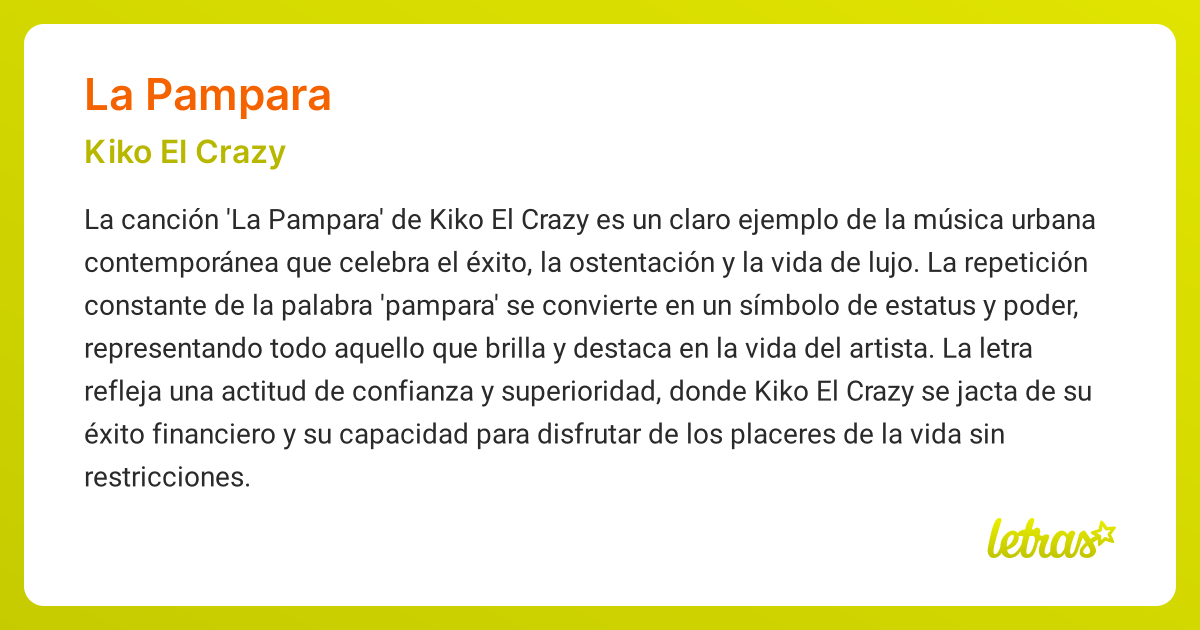 La Pampara

Kiko El Crazy

La canción 'La Pampara' de Kiko El Crazy es un claro ejemplo de la música urbana contemporánea que celebra el éxito, la ostentación y la vida de lujo. La repetición constante de la palabra 'pampara' se convierte en un símbolo de estatus y poder, representando todo aquello que brilla y destaca en la vida del artista. La letra refleja una actitud de confianza y superioridad, donde Kiko El Crazy se jacta de su éxito financiero y su capacidad para disfrutar de los placeres de la vida sin restricciones.

letras